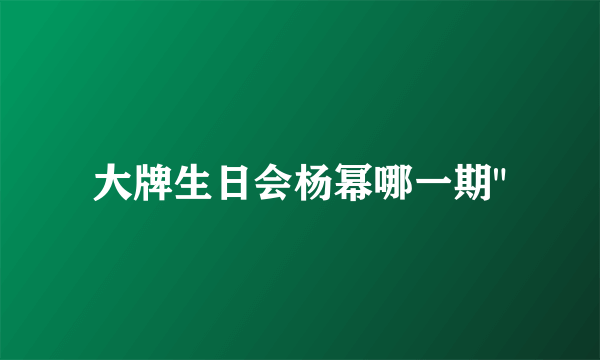 大牌生日会杨幂哪一期"